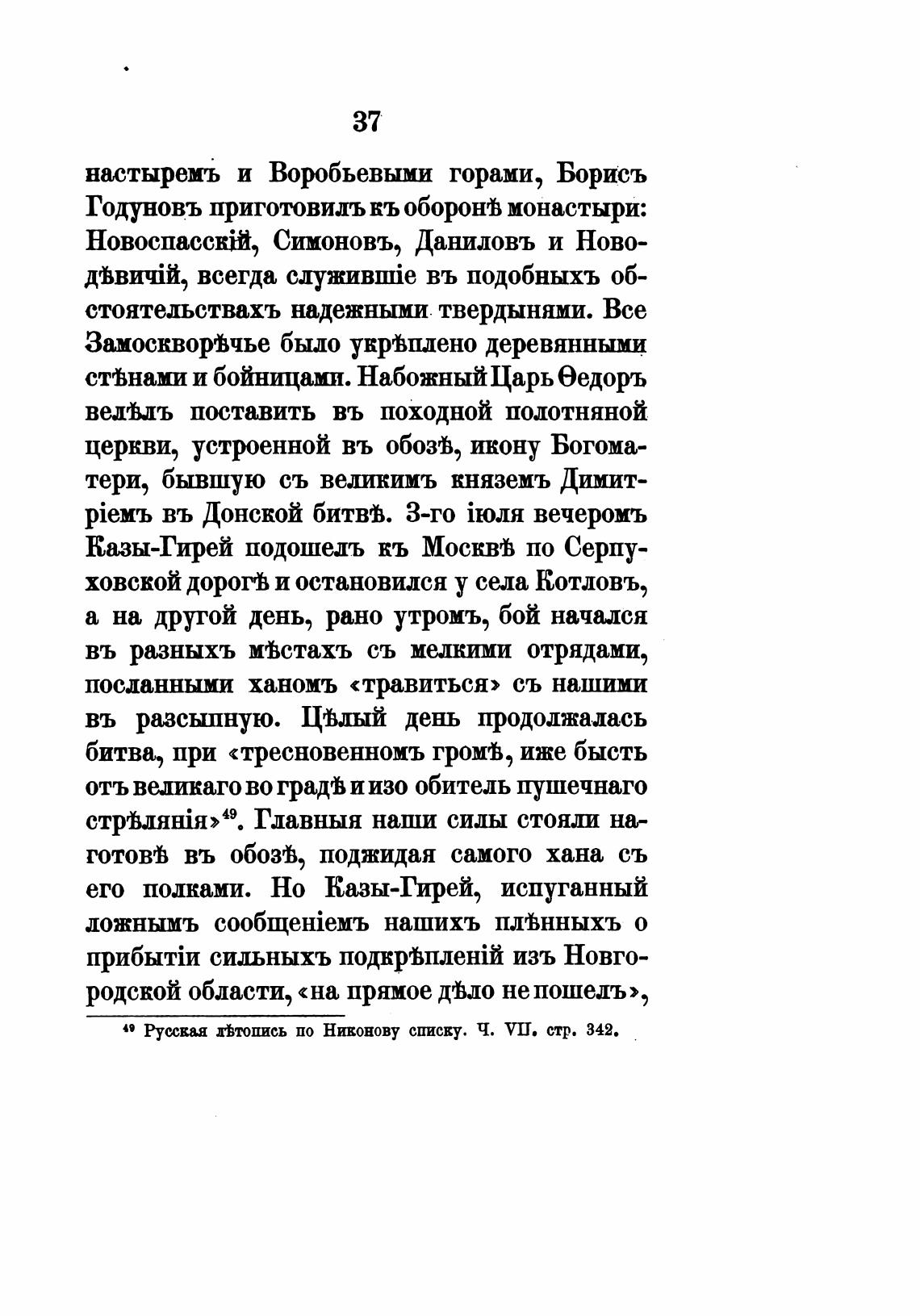 37

настыремъ и Воробьевыми горами, Борисъ Годуновъ приготовилъ къ оборонѣ монастыри: Новоспасскій, Симоновъ, Даниловъ и Новодѣвичій, всегда служившіе въ подобныхъ обстоятельствахъ надежными твердынями. Все Замоскворѣчье было укрѣплено деревянными стѣнами и бойницами. Набожный Царь Ѳедоръ велѣлъ поставить въ походной полотняной церкви, устроенной въ обозѣ, икону Богоматери, бывшую съ великимъ княземъ Димитріемъ въ Донской битвѣ. 3-го іюля вечеромъ Казы-Гирей подошелъ къ Москвѣ по Серпуховской дорогѣ и остановился у села Котловъ, а на другой день, рано утромъ, бой начался въ разныхъ мѣстахъ съ мелкими отрядами, посланными ханомъ «травиться» съ нашими въ разсыпную. Цѣлый день продолжалась битва, при «тресновенномъ громѣ, иже бысть отъ великаго во градѣ и изо обитель пушечнаго стрѣлянія»$^{49}$. Главныя наши силы стояли наготовѣ въ обозѣ, поджидая самого хана съ его полками. Но Казы-Гирей, испуганный ложнымъ сообщеніемъ нашихъ плѣнныхъ о прибытіи сильныхъ подкрѣпленій изъ Новгородской области, «на прямое дѣло не пошелъ»,

$^{49}$ Русская лѣтопись по Никонову списку. Ч. VII. стр. 342.